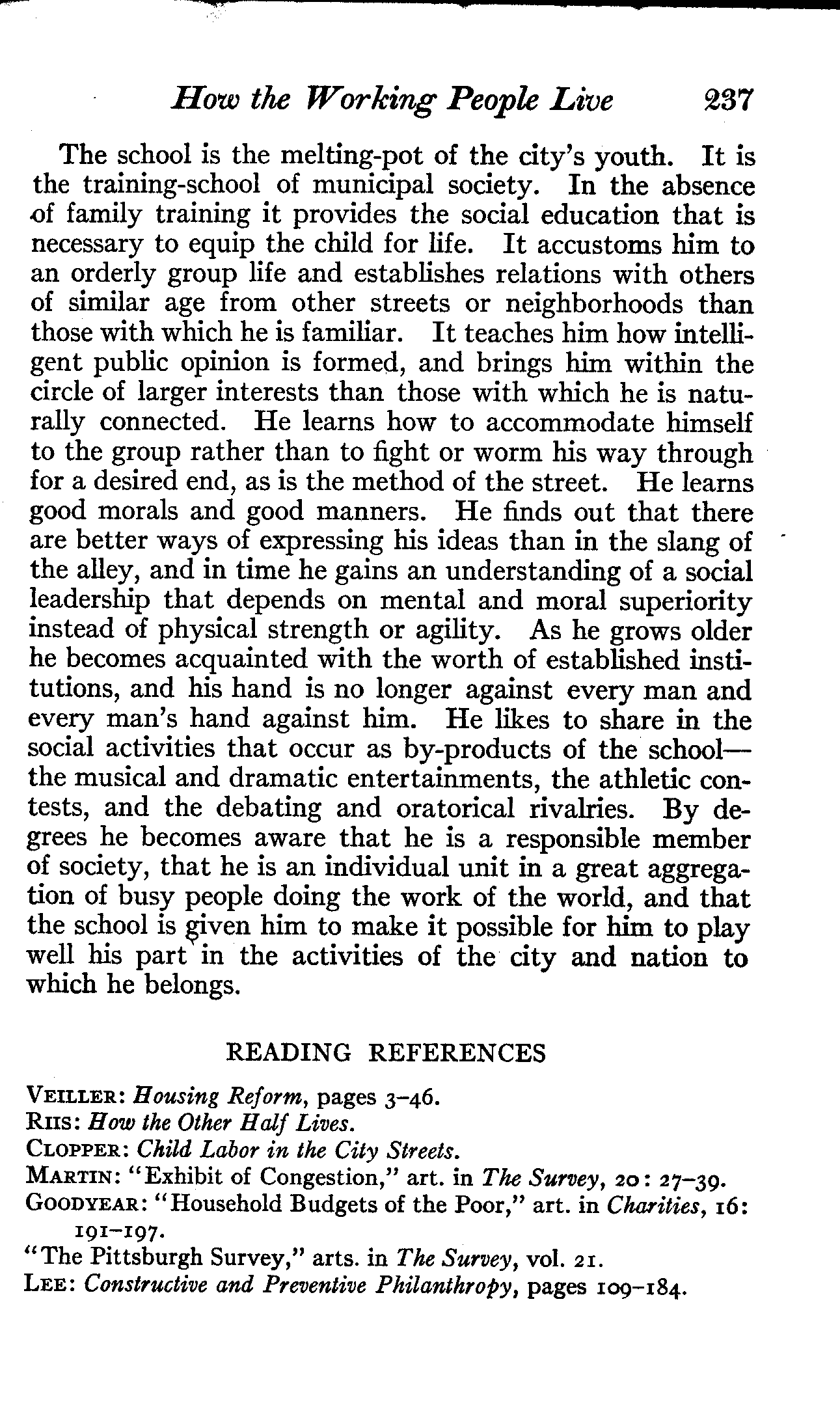 How the Working People Live 237

The school is the melting-pot of the city's youth. It is the training-school of municipal society. In the absence of family training it provides the social education that is necessary to equip the child for life. It accustoms him to an orderly group life and establishes relations with others of similar age from other streets or neighborhoods than those with which he is familiar. It teaches him how intelligent public opinion is formed, and brings him within the circle of larger interests than those with which he is naturally connected. He learns how to accommodate himself to the group rather than to fight or worm his way through for a desired end, as is the method of the street. He learns good morals and good manners. He finds out that there are better ways of expressing his ideas than in the slang of the alley, and in time he gains an understanding of a social leadership that depends on mental and moral superiority instead of physical strength or agility. As he grows older he becomes acquainted with the worth of established institutions, and his hand is no longer against every man and every man's hand against him. He likes to share in the social activities that occur as by-products of the school—the musical and dramatic entertainments, the athletic contests, and the debating and oratorical rivalries. By degrees he becomes aware that he is a responsible member of society, that he is an individual unit in a great aggregation of busy people doing the work of the world, and that the school is given him to make it possible for him to play well his part in the activities of the city and nation to which he belongs.

READING REFERENCES

VEILLER: Housing Reform, pages 3–46.
RIIS: How the Other Half Lives.
CLOPPER: Child Labor in the City Streets.
MARTIN: "Exhibit of Congestion," art. in The Survey, 20: 27–39.
GOODYEAR: "Household Budgets of the Poor," art. in Charities, 16: 191–197.
"The Pittsburgh Survey," arts. in The Survey, vol. 21.
LEE: Constructive and Preventive Philanthropy, pages 109–184.